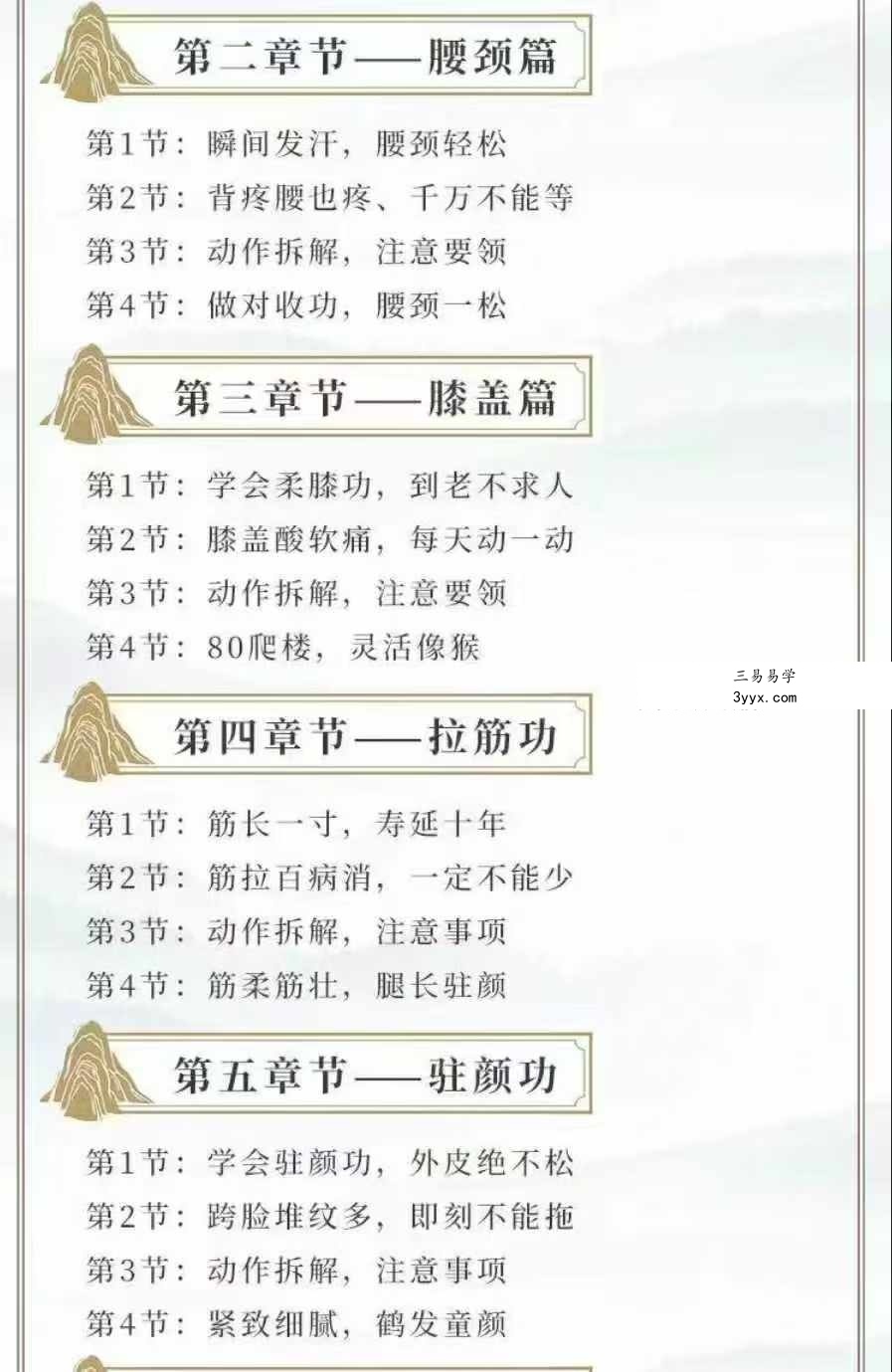 第二章节——腰颈篇

第1节：瞬间发汗，腰颈轻松
第2节：背疼腰也疼、千万不能等
第3节：动作拆解，注意要领
第4节：做对收功，腰颈一松

第三章节——膝盖篇

第1节：学会柔膝功，到老不求人
第2节：膝盖酸软痛，每天动一动
第3节：动作拆解，注意要领
第4节：80爬楼，灵活像猴

三易易学
3yyx.com

第四章节——拉筋功

第1节：筋长一寸，寿延十年
第2节：筋拉百病消，一定不能少
第3节：动作拆解，注意事项
第4节：筋柔筋壮，腿长驻颜

第五章节——驻颜功

第1节：学会驻颜功，外皮绝不松
第2节：跨脸堆纹多，即刻不能拖
第3节：动作拆解，注意事项
第4节：紧致细腻，鹤发童颜